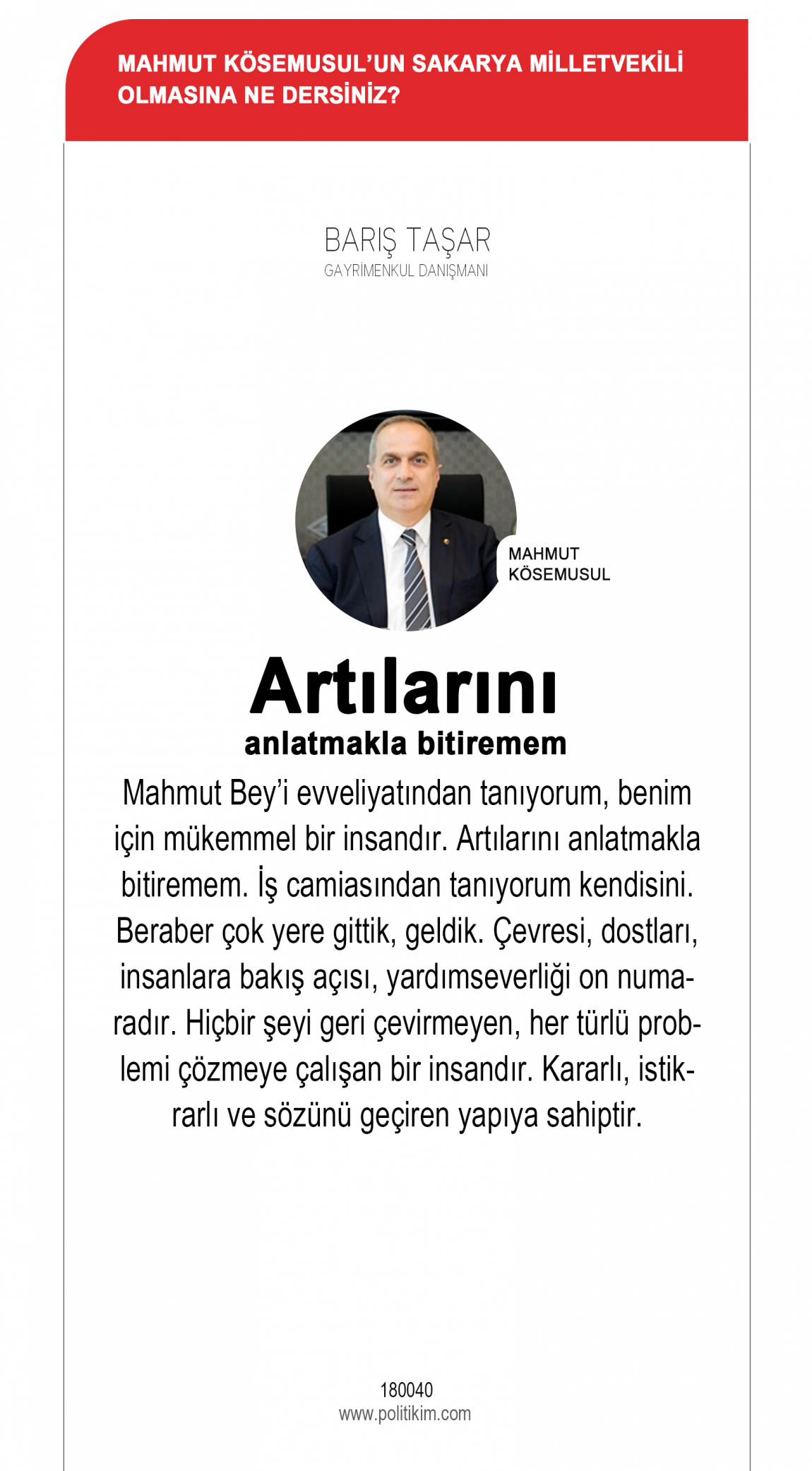 MAHMUT KÖSEMUSUL'UN SAKARYA MİLLETVEKİLİ OLMASINA NE DERSİNİZ?

BARIŞ TAŞAR
GAYRİMENKUL DANIŞMANI

MAHMUT KÖSEMUSUL

Artılarını
anlatmakla bitiremem

Mahmut Bey'i evveliyatından tanıyorum, benim için mükemmel bir insandır. Artılarını anlatmakla bitiremem. İş camiasından tanıyorum kendisini. Beraber çok yere gittik, geldik. Çevresi, dostları, insanlara bakış açısı, yardımseverliği on numaradır. Hiçbir şeyi geri çevirmeyen, her türlü problemi çözmeye çalışan bir insandır. Kararlı, istikrarlı ve sözünü geçiren yapıya sahiptir.

180040
www.politikim.com